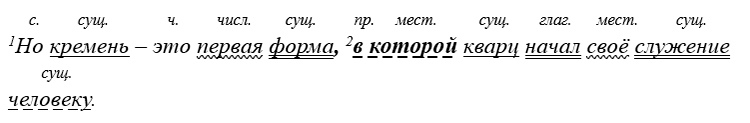 с. сущ. ч. числ. сущ. пр. мест. сущ. глаг. мест. сущ.
$^1$Но кремень – это первая форма, $^2$в которой кварц начал своё служение
сущ.
человеку.